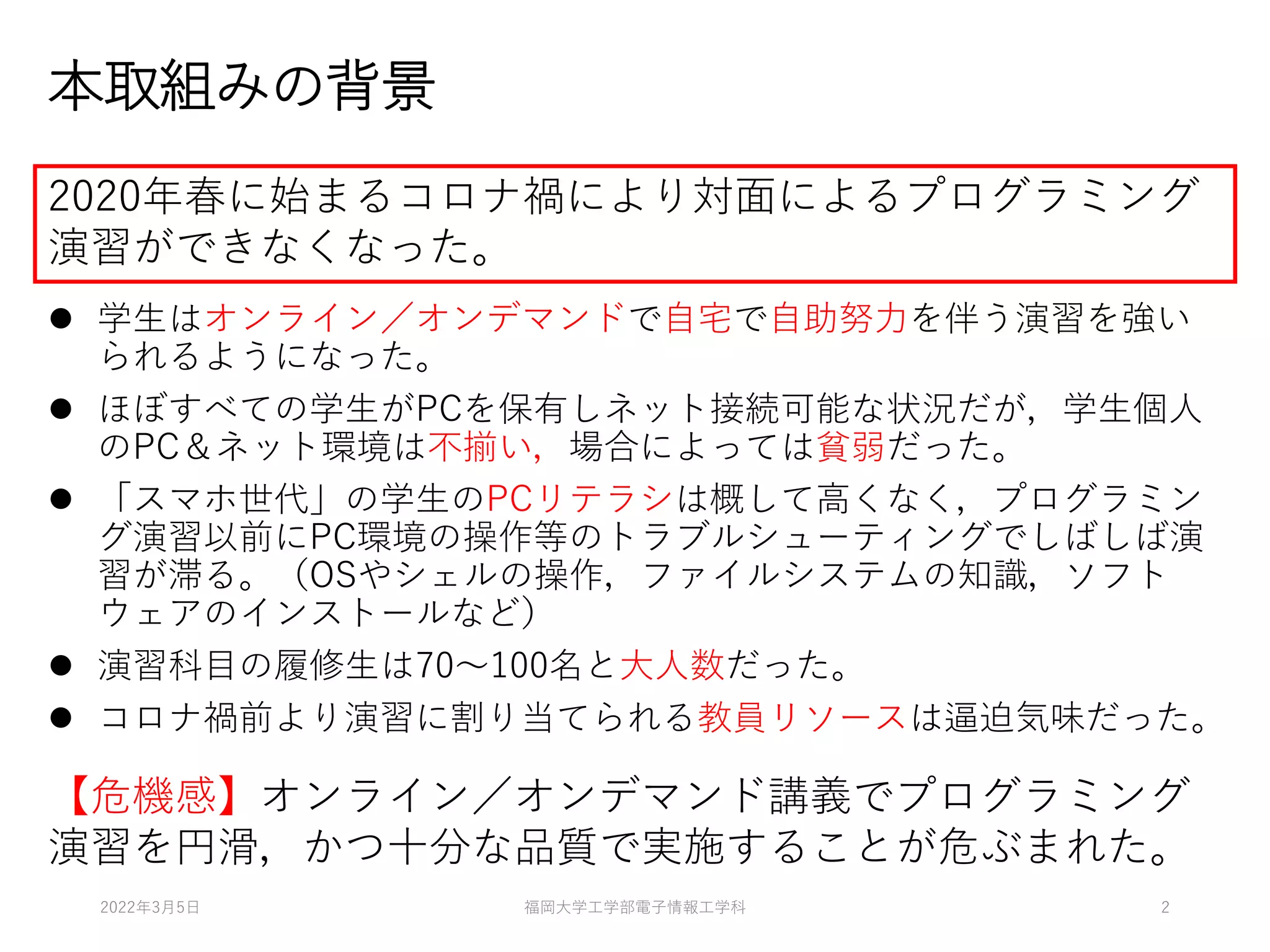 本取組みの背景

2020年春に始まるコロナ禍により対面によるプログラミング演習ができなくなった。

• 学生はオンライン／オンデマンドで自宅で自助努力を伴う演習を強いられるようになった。
• ほぼすべての学生がPCを保有しネット接続可能な状況だが，学生個人のPC＆ネット環境は不揃い，場合によっては貧弱だった。
• 「スマホ世代」の学生のPCリテラシは概して高くなく，プログラミング演習以前にPC環境の操作等のトラブルシューティングでしばしば演習が滞る。（OSやシェルの操作，ファイルシステムの知識，ソフトウェアのインストールなど）
• 演習科目の履修生は70～100名と大人数だった。
• コロナ禍前より演習に割り当てられる教員リソースは逼迫気味だった。

【危機感】オンライン／オンデマンド講義でプログラミング演習を円滑，かつ十分な品質で実施することが危ぶまれた。

2022年3月5日
福岡大学工学部電子情報工学科
2